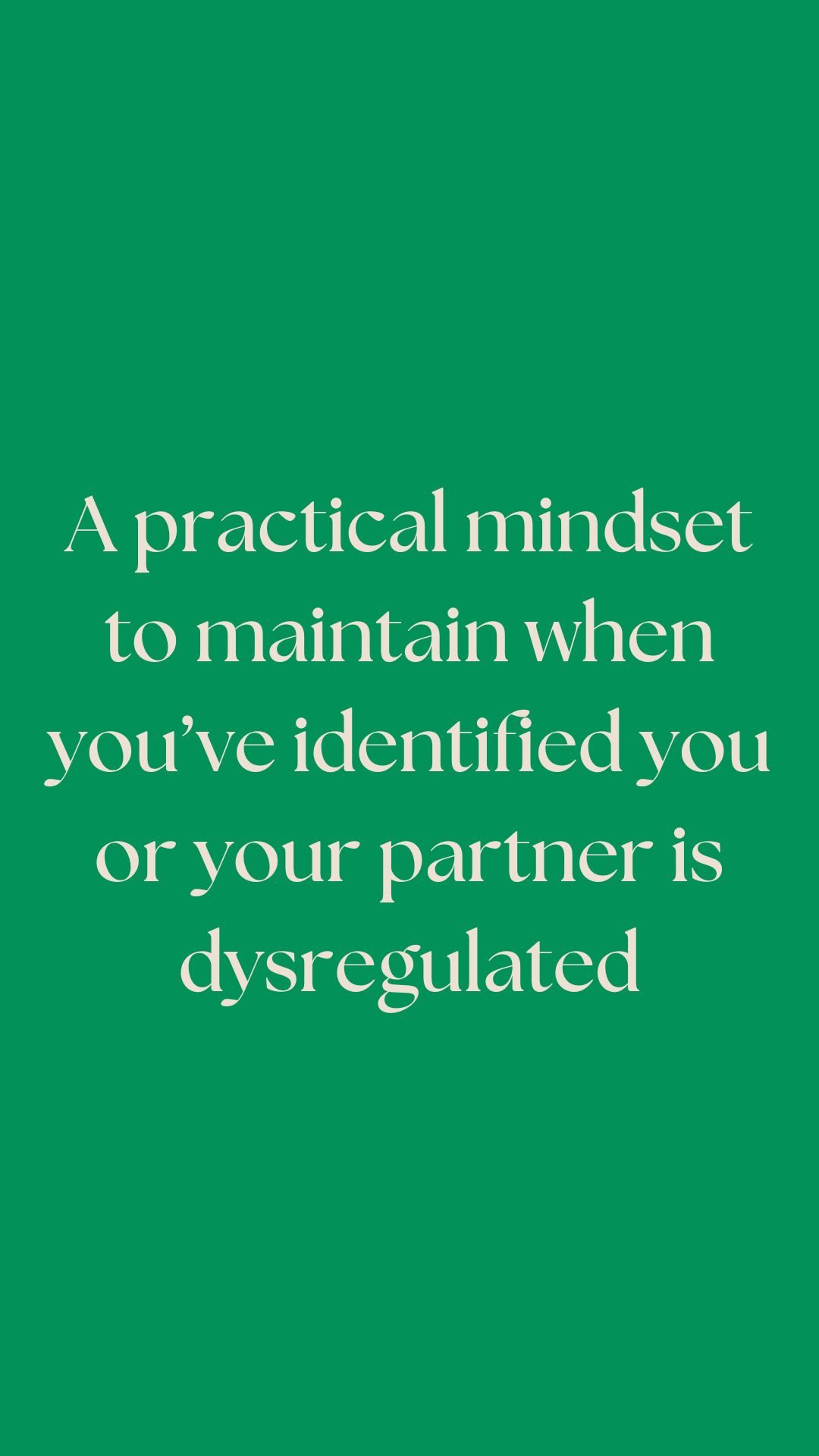 A practical mindset to maintain when you’ve identified you or your partner is dysregulated